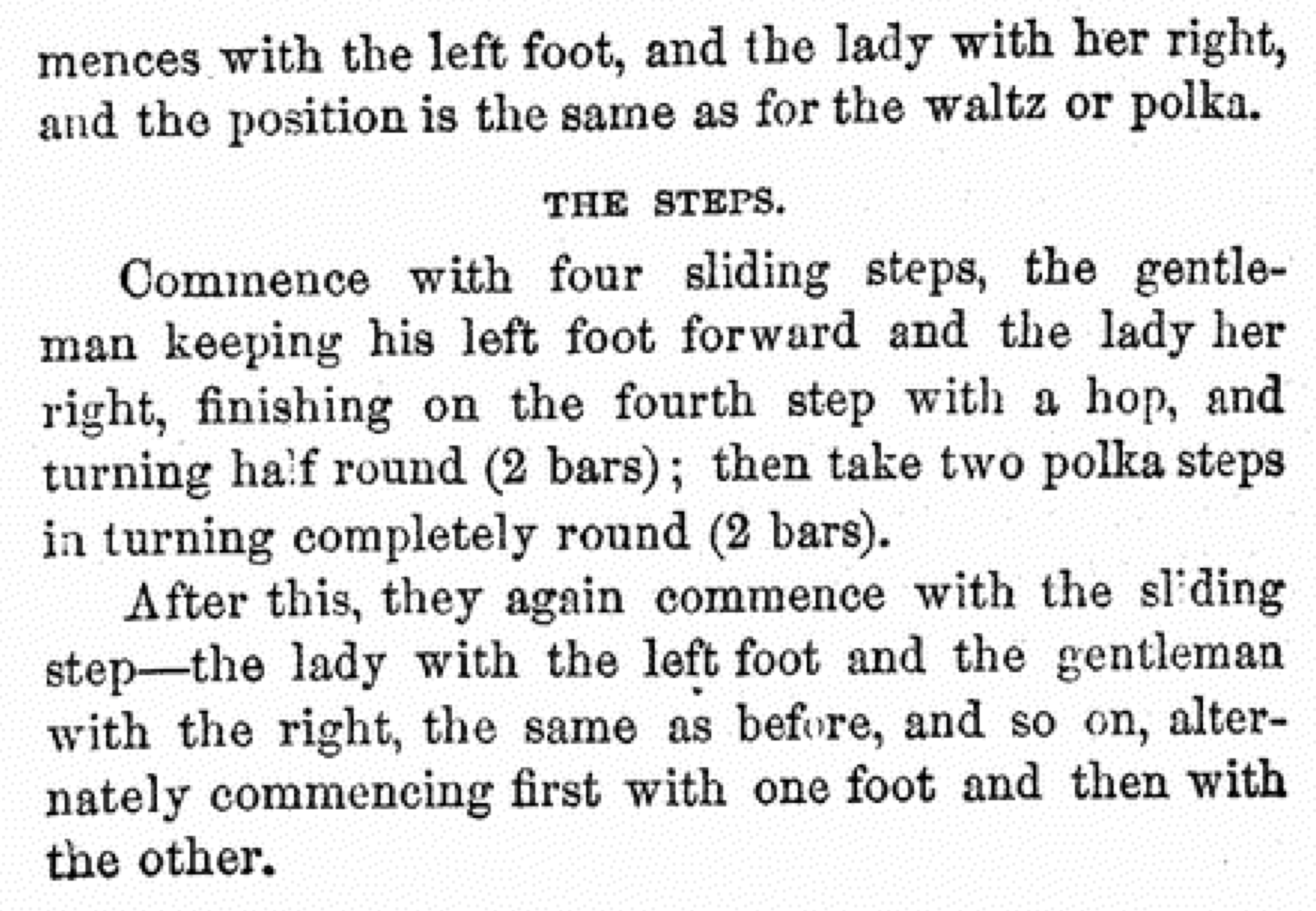 mences with the left foot, and the lady with her right, and the position is the same as for the waltz or polka.

THE STEPS.

Commence with four sliding steps, the gentleman keeping his left foot forward and the lady her right, finishing on the fourth step with a hop, and turning half round (2 bars); then take two polka steps in turning completely round (2 bars).

After this, they again commence with the sliding step—the lady with the left foot and the gentleman with the right, the same as before, and so on, alternately commencing first with one foot and then with the other.